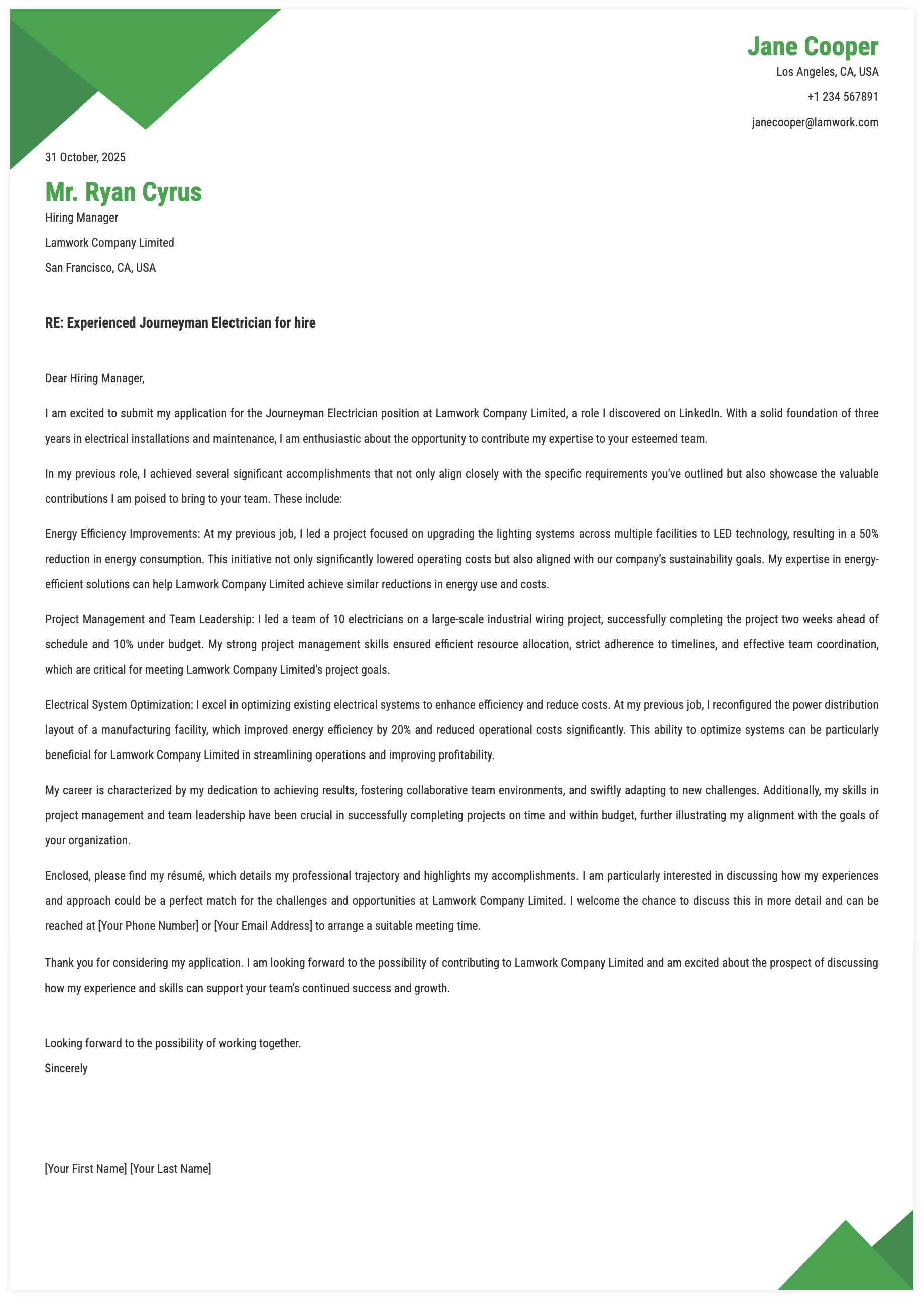 Jane Cooper
Los Angeles, CA, USA
+1 234 567891
janecooper@lamwork.com

31 October, 2025

Mr. Ryan Cyrus
Hiring Manager
Lamwork Company Limited
San Francisco, CA, USA

RE: Experienced Journeyman Electrician for hire

Dear Hiring Manager,

I am excited to submit my application for the Journeyman Electrician position at Lamwork Company Limited, a role I discovered on LinkedIn. With a solid foundation of three years in electrical installations and maintenance, I am enthusiastic about the opportunity to contribute my expertise to your esteemed team.

In my previous role, I achieved several significant accomplishments that not only align closely with the specific requirements you've outlined but also showcase the valuable contributions I am poised to bring to your team. These include:

Energy Efficiency Improvements: At my previous job, I led a project focused on upgrading the lighting systems across multiple facilities to LED technology, resulting in a 50% reduction in energy consumption. This initiative not only significantly lowered operating costs but also aligned with our company's sustainability goals. My expertise in energy-efficient solutions can help Lamwork Company Limited achieve similar reductions in energy use and costs.

Project Management and Team Leadership: I led a team of 10 electricians on a large-scale industrial wiring project, successfully completing the project two weeks ahead of schedule and 10% under budget. My strong project management skills ensured efficient resource allocation, strict adherence to timelines, and effective team coordination, which are critical for meeting Lamwork Company Limited's project goals.

Electrical System Optimization: I excel in optimizing existing electrical systems to enhance efficiency and reduce costs. At my previous job, I reconfigured the power distribution layout of a manufacturing facility, which improved energy efficiency by 20% and reduced operational costs significantly. This ability to optimize systems can be particularly beneficial for Lamwork Company Limited in streamlining operations and improving profitability.

My career is characterized by my dedication to achieving results, fostering collaborative team environments, and swiftly adapting to new challenges. Additionally, my skills in project management and team leadership have been crucial in successfully completing projects on time and within budget, further illustrating my alignment with the goals of your organization.

Enclosed, please find my résumé, which details my professional trajectory and highlights my accomplishments. I am particularly interested in discussing how my experiences and approach could be a perfect match for the challenges and opportunities at Lamwork Company Limited. I welcome the chance to discuss this in more detail and can be reached at [Your Phone Number] or [Your Email Address] to arrange a suitable meeting time.

Thank you for considering my application. I am looking forward to the possibility of contributing to Lamwork Company Limited and am excited about the prospect of discussing how my experience and skills can support your team's continued success and growth.

Looking forward to the possibility of working together.
Sincerely

[Your First Name] [Your Last Name]